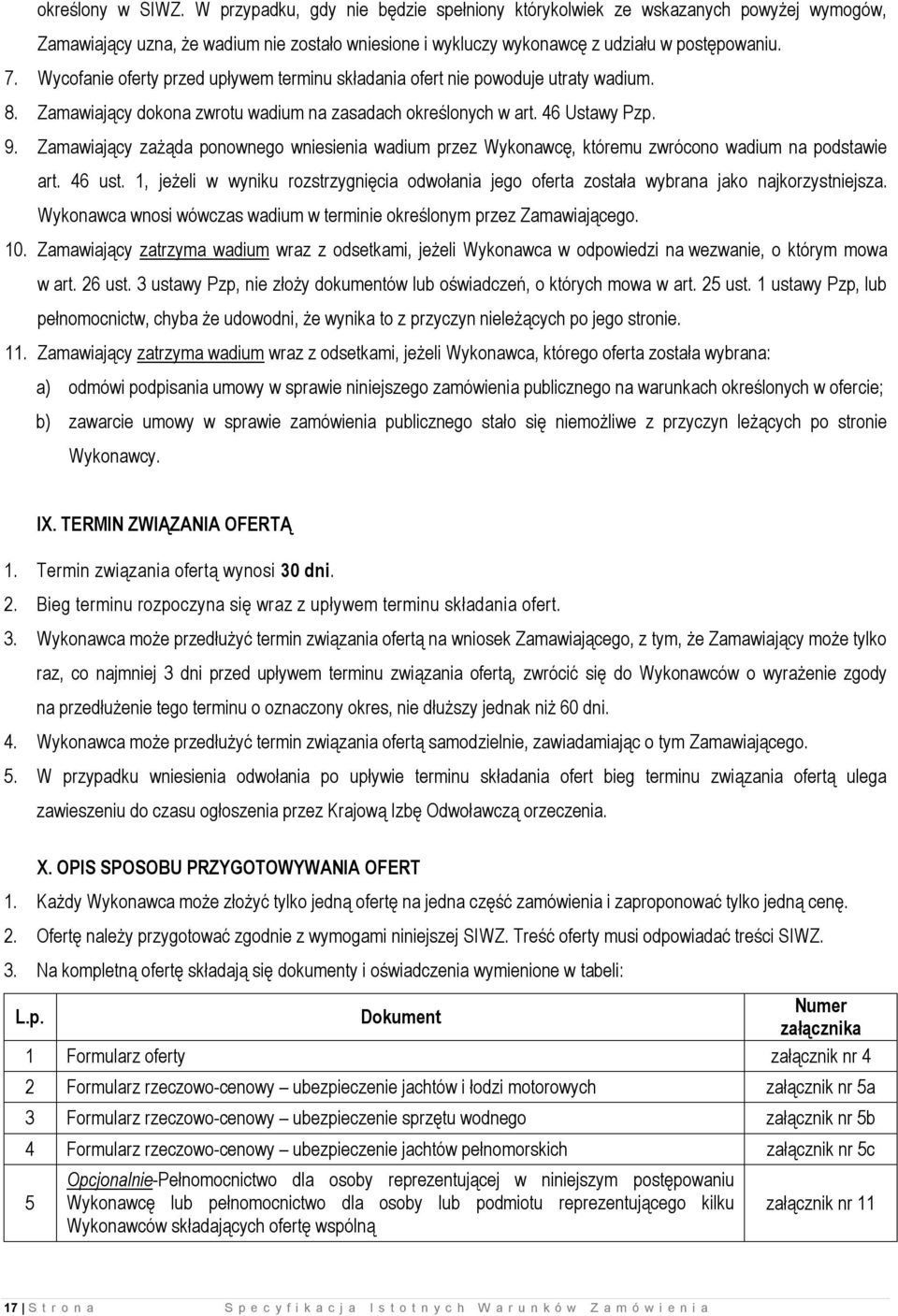 określony w SIWZ. W przypadku, gdy nie będzie spełniony którykolwiek ze wskazanych powyżej wymogów, Zamawiający uzna, że wadium nie zostało wniesione i wykluczy wykonawcę z udziału w postępowaniu.

7. Wycofanie oferty przed upływem terminu składania ofert nie powoduje utraty wadium.

8. Zamawiający dokona zwrotu wadium na zasadach określonych w art. 46 Ustawy Pzp.

9. Zamawiający zażąda ponownego wniesienia wadium przez Wykonawcę, któremu zwrócono wadium na podstawie art. 46 ust. 1, jeżeli w wyniku rozstrzygnięcia odwołania jego oferta została wybrana jako najkorzystniejsza. Wykonawca wnosi wówczas wadium w terminie określonym przez Zamawiającego.

10. Zamawiający zatrzyma wadium wraz z odsetkami, jeżeli Wykonawca w odpowiedzi na wezwanie, o którym mowa w art. 26 ust. 3 ustawy Pzp, nie złoży dokumentów lub oświadczeń, o których mowa w art. 25 ust. 1 ustawy Pzp, lub pełnomocnictw, chyba że udowodni, że wynika to z przyczyn nieleżących po jego stronie.

11. Zamawiający zatrzyma wadium wraz z odsetkami, jeżeli Wykonawca, którego oferta została wybrana:

a) odmówi podpisania umowy w sprawie niniejszego zamówienia publicznego na warunkach określonych w ofercie;

b) zawarcie umowy w sprawie zamówienia publicznego stało się niemożliwe z przyczyn leżących po stronie Wykonawcy.

IX. TERMIN ZWIĄZANIA OFERTĄ

1. Termin związania ofertą wynosi 30 dni.

2. Bieg terminu rozpoczyna się wraz z upływem terminu składania ofert.

3. Wykonawca może przedłużyć termin związania ofertą na wniosek Zamawiającego, z tym, że Zamawiający może tylko raz, co najmniej 3 dni przed upływem terminu związania ofertą, zwrócić się do Wykonawców o wyrażenie zgody na przedłużenie tego terminu o oznaczony okres, nie dłuższy jednak niż 60 dni.

4. Wykonawca może przedłużyć termin związania ofertą samodzielnie, zawiadamiając o tym Zamawiającego.

5. W przypadku wniesienia odwołania po upływie terminu składania ofert bieg terminu związania ofertą ulega zawieszeniu do czasu ogłoszenia przez Krajową Izbę Odwoławczą orzeczenia.

X. OPIS SPOSOBU PRZYGOTOWYWANIA OFERT

1. Każdy Wykonawca może złożyć tylko jedną ofertę na jedna część zamówienia i zaproponować tylko jedną cenę.

2. Ofertę należy przygotować zgodnie z wymogami niniejszej SIWZ. Treść oferty musi odpowiadać treści SIWZ.

3. Na kompletną ofertę składają się dokumenty i oświadczenia wymienione w tabeli:

| L.p. | Dokument | Numer załącznika |
|---|---|---|
| 1 | Formularz oferty | załącznik nr 4 |
| 2 | Formularz rzeczowo-cenowy – ubezpieczenie jachtów i łodzi motorowych | załącznik nr 5a |
| 3 | Formularz rzeczowo-cenowy – ubezpieczenie sprzętu wodnego | załącznik nr 5b |
| 4 | Formularz rzeczowo-cenowy – ubezpieczenie jachtów pełnomorskich | załącznik nr 5c |
| 5 | Opcjonalnie-Pełnomocnictwo dla osoby reprezentującej w niniejszym postępowaniu Wykonawcę lub pełnomocnictwo dla osoby lub podmiotu reprezentującego kilku Wykonawców składających ofertę wspólną | załącznik nr 11 |

17 | S t r o n a     S p e c y f i k a c j a   I s t o t n y c h   W a r u n k ó w   Z a m ó w i e n i a